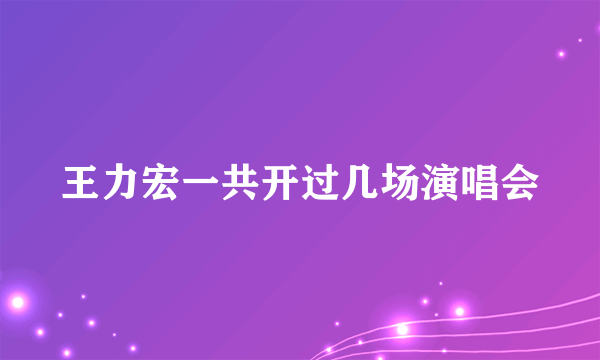 王力宏一共开过几场演唱会